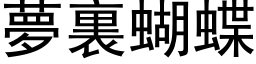 夢裏蝴蝶